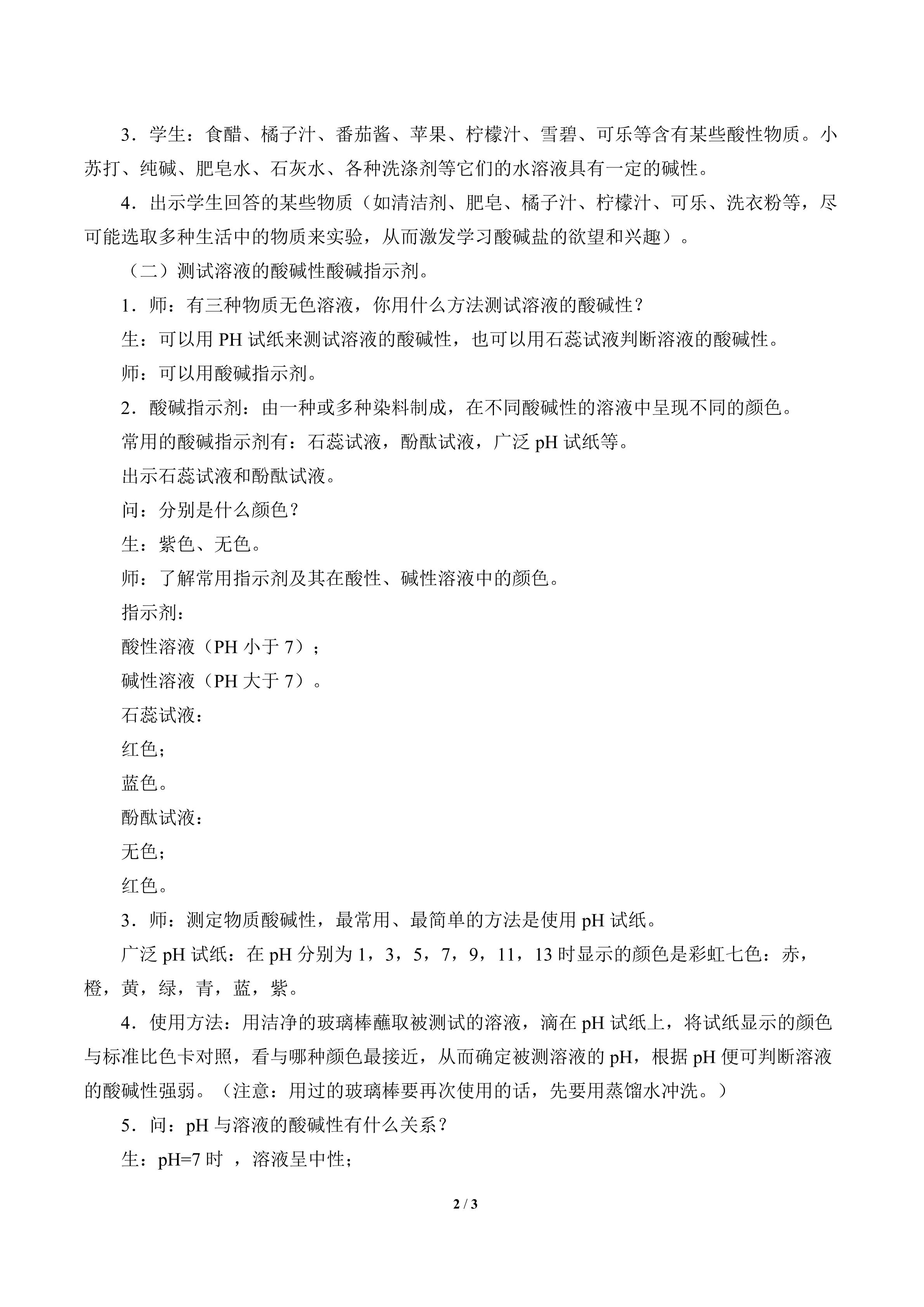 3．学生：食醋、橘子汁、番茄酱、苹果、柠檬汁、雪碧、可乐等含有某些酸性物质。小苏打、纯碱、肥皂水、石灰水、各种洗涤剂等它们的水溶液具有一定的碱性。

4．出示学生回答的某些物质（如清洁剂、肥皂、橘子汁、柠檬汁、可乐、洗衣粉等，尽可能选取多种生活中的物质来实验，从而激发学习酸碱盐的欲望和兴趣）。

（二）测试溶液的酸碱性酸碱指示剂。

1．师：有三种物质无色溶液，你用什么方法测试溶液的酸碱性？

生：可以用 PH 试纸来测试溶液的酸碱性，也可以用石蕊试液判断溶液的酸碱性。

师：可以用酸碱指示剂。

2．酸碱指示剂：由一种或多种染料制成，在不同酸碱性的溶液中呈现不同的颜色。

常用的酸碱指示剂有：石蕊试液，酚酞试液，广泛 pH 试纸等。

出示石蕊试液和酚酞试液。

问：分别是什么颜色？

生：紫色、无色。

师：了解常用指示剂及其在酸性、碱性溶液中的颜色。

指示剂：

酸性溶液（PH 小于 7）；

碱性溶液（PH 大于 7）。

石蕊试液：

红色；

蓝色。

酚酞试液：

无色；

红色。

3．师：测定物质酸碱性，最常用、最简单的方法是使用 pH 试纸。

广泛 pH 试纸：在 pH 分别为 1，3，5，7，9，11，13 时显示的颜色是彩虹七色：赤，橙，黄，绿，青，蓝，紫。

4．使用方法：用洁净的玻璃棒蘸取被测试的溶液，滴在 pH 试纸上，将试纸显示的颜色与标准比色卡对照，看与哪种颜色最接近，从而确定被测溶液的 pH，根据 pH 便可判断溶液的酸碱性强弱。（注意：用过的玻璃棒要再次使用的话，先要用蒸馏水冲洗。）

5．问：pH 与溶液的酸碱性有什么关系？

生：pH=7 时 ，溶液呈中性；

2 / 3